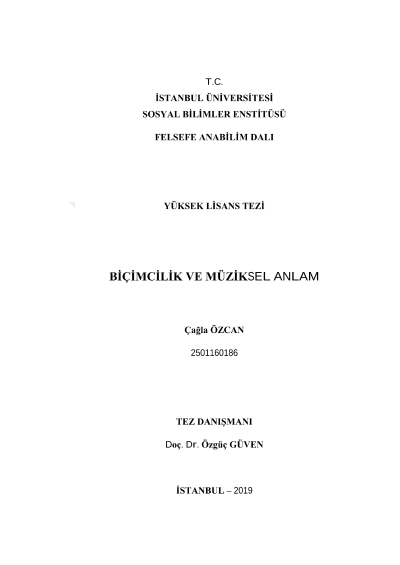 T.C.
İSTANBUL ÜNİVERSİTESİ
SOSYAL BİLİMLER ENSTİTÜSÜ
FELSEFE ANABİLİM DALI

YÜKSEK LİSANS TEZİ

BİÇİMCİLİK VE MÜZİKSEL ANLAM

Çağla ÖZCAN
2501160186

TEZ DANIŞMANI
Doç. Dr. Özgüç GÜVEN

İSTANBUL – 2019